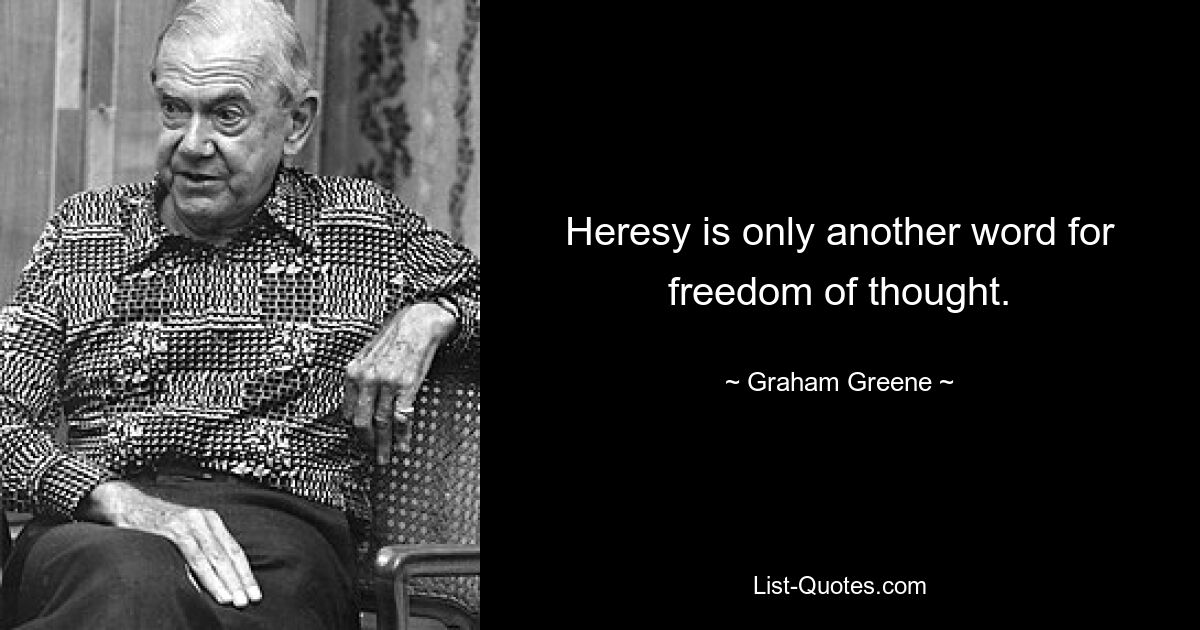 Heresy is only another word for freedom of thought.

~ Graham Greene ~

List-Quotes.com